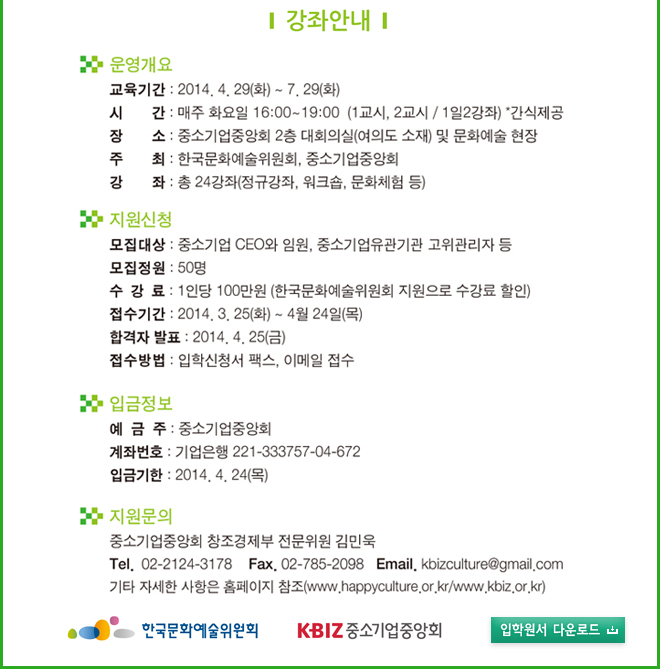 강좌안내

운영개요

교육기간 : 2014. 4. 29(화) ~ 7. 29(화)
시 간 : 매주 화요일 16:00~19:00 (1교시, 2교시 / 1일2강좌) *간식제공
장 소 : 중소기업중앙회 2층 대회의실(여의도 소재) 및 문화예술 현장
주 최 : 한국문화예술위원회, 중소기업중앙회
강 좌 : 총 24강좌(정규강좌, 워크숍, 문화체험 등)

지원신청

모집대상 : 중소기업 CEO와 임원, 중소기업유관기관 고위관리자 등
모집정원 : 50명
수 강 료 : 1인당 100만원 (한국문화예술위원회 지원으로 수강료 할인)
접수기간 : 2014. 3. 25(화) ~ 4월 24일(목)
합격자 발표 : 2014. 4. 25(금)
접수방법 : 입학신청서 팩스, 이메일 접수

입금정보

예 금 주 : 중소기업중앙회
계좌번호 : 기업은행 221-333757-04-672
입금기한 : 2014. 4. 24(목)

지원문의

중소기업중앙회 창조경제부 전문위원 김민욱
Tel. 02-2124-3178 Fax. 02-785-2098 Email. kbizculture@gmail.com
기타 자세한 사항은 홈페이지 참조(www.happyculture.or.kr/www.kbiz.or.kr)

한국문화예술위원회 KBIZ 중소기업중앙회 입학원서 다운로드